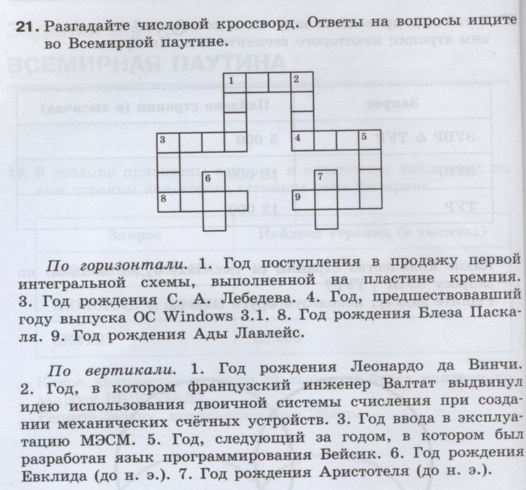 21. Разгадайте числовой кроссворд. Ответы на вопросы ищите во Всемирной паутине.

1 2
3 4 5
6 7
8 9

По горизонтали. 1. Год поступления в продажу первой интегральной схемы, выполненной на пластине кремния. 3. Год рождения С. А. Лебедева. 4. Год, предшествовавший году выпуска ОС Windows 3.1. 8. Год рождения Блеза Паскаля. 9. Год рождения Ады Лавлейс.

По вертикали. 1. Год рождения Леонардо да Винчи. 2. Год, в котором французский инженер Валтат выдвинул идею использования двоичной системы счисления при создании механических счётных устройств. 3. Год ввода в эксплуатацию МЭСМ. 5. Год, следующий за годом, в котором был разработан язык программирования Бейсик. 6. Год рождения Евклида (до н. э.). 7. Год рождения Аристотеля (до н. э.).